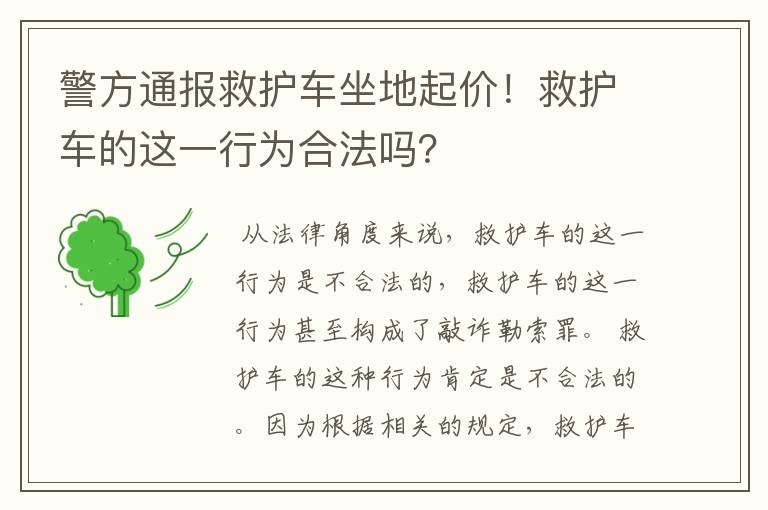 警方通报救护车坐地起价！救护车的这一行为合法吗?

从法律角度来说，救护车的这一行为是不合法的，救护车的这一行为甚至构成了敲诈勒索罪。救护车的这种行为肯定是不合法的。因为根据相关的规定，救护车